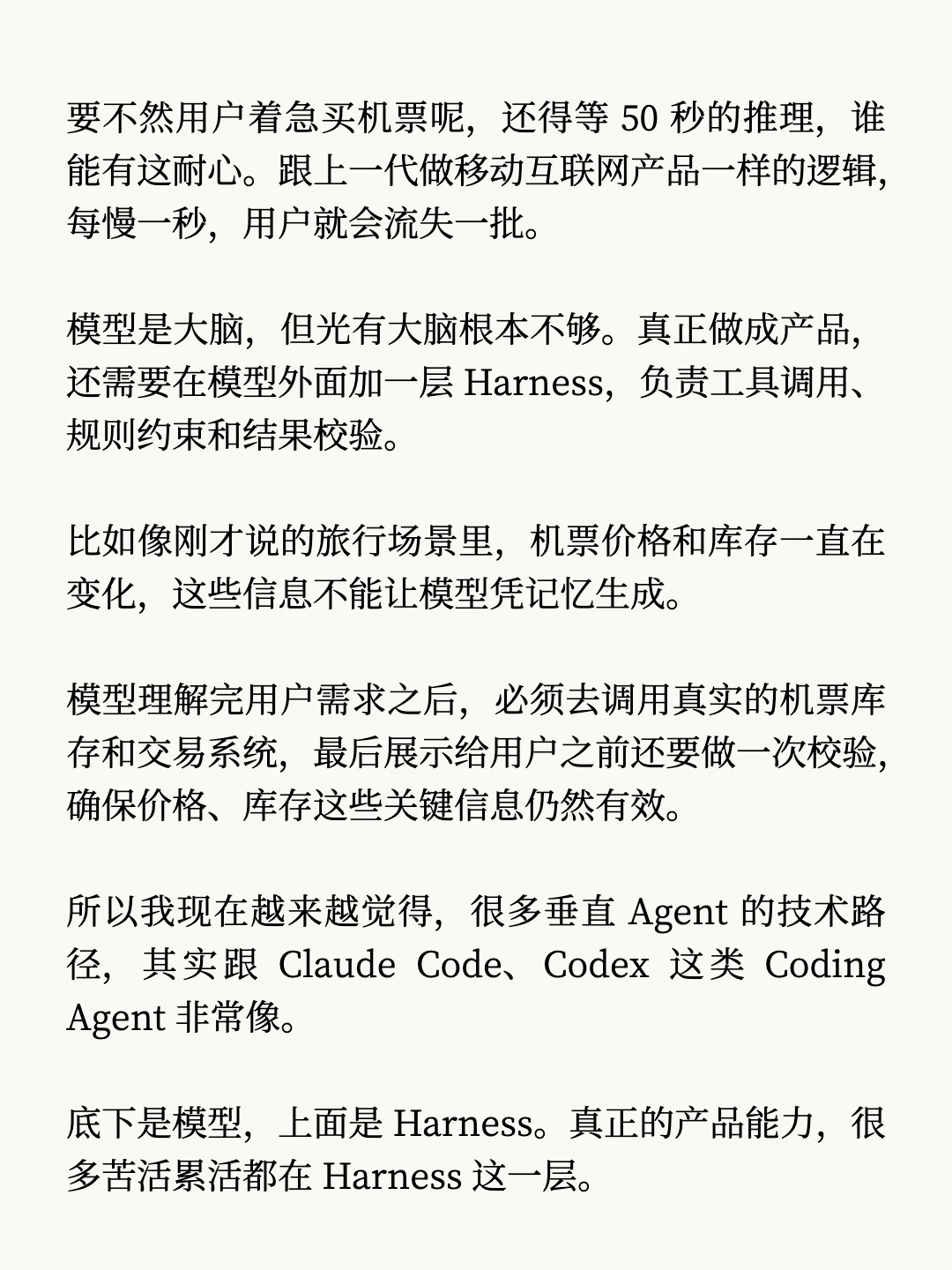 要不然用户着急买机票呢，还得等50秒的推理，谁能有这耐心。跟上一代做移动互联网产品一样的逻辑，每慢一秒，用户就会流失一批。

模型是大脑，但光有大脑根本不够。真正做成产品，还需要在模型外面加一层Harness，负责工具调用、规则约束和结果校验。

比如像刚才说的旅行场景里，机票价格和库存一直在变化，这些信息不能让模型凭记忆生成。

模型理解完用户需求之后，必须去调用真实的机票库存和交易系统，最后展示给用户之前还要做一次校验，确保价格、库存这些关键信息仍然有效。

所以我现在越来越觉得，很多垂直Agent的技术路径，其实跟Claude Code、Codex这类Coding Agent非常像。

底下是模型，上面是Harness。真正的产品能力，很多苦活累活都在Harness这一层。